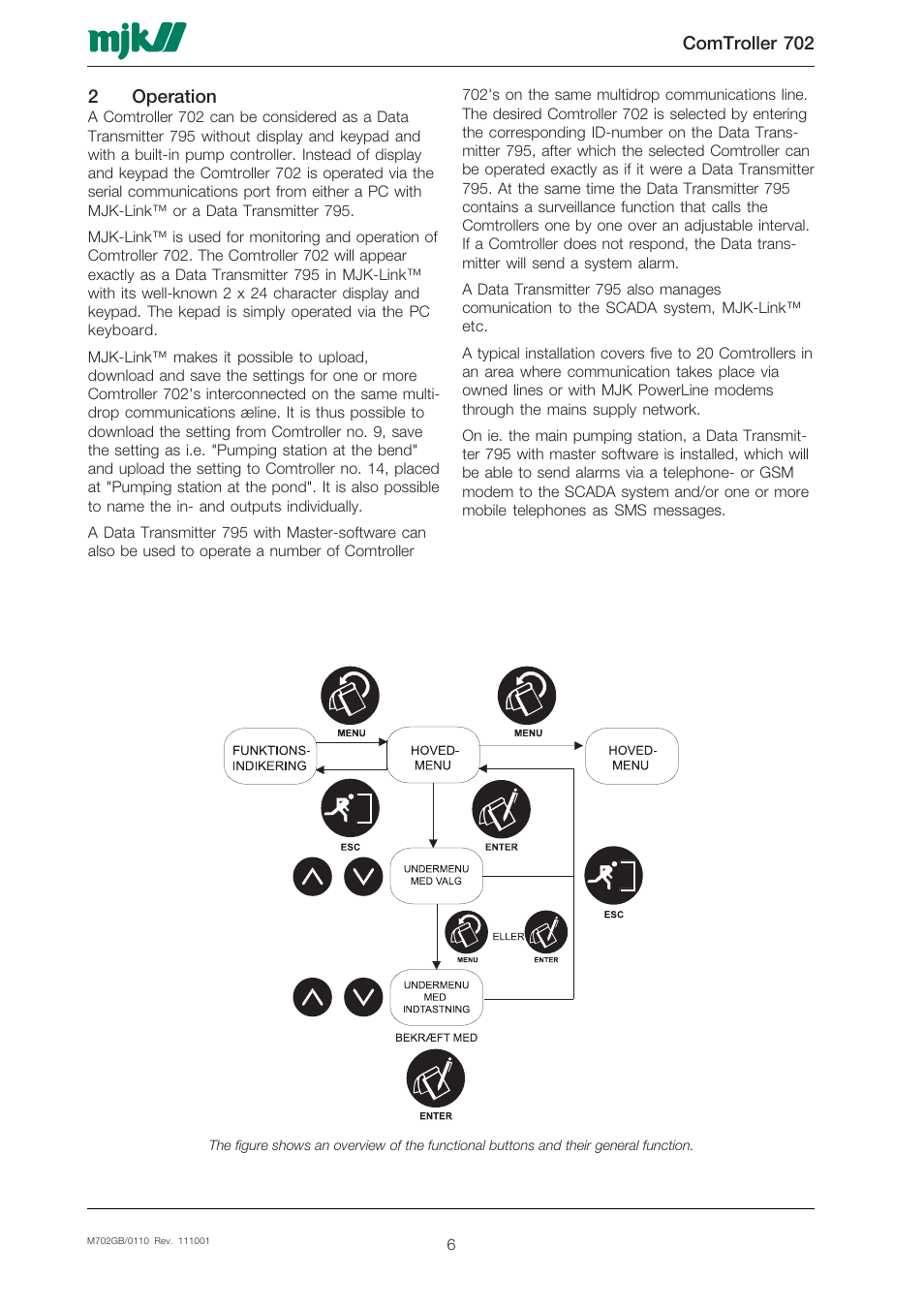 mjk

ComTroller 702

2 Operation

A Comtroller 702 can be considered as a Data Transmitter 795 without display and keypad and with a built-in pump controller. Instead of display and keypad the Comtroller 702 is operated via the serial communications port from either a PC with MJK-Link™ or a Data Transmitter 795.

MJK-Link™ is used for monitoring and operation of Comtroller 702. The Comtroller 702 will appear exactly as a Data Transmitter 795 in MJK-Link™ with its well-known 2 x 24 character display and keypad. The kepad is simply operated via the PC keyboard.

MJK-Link™ makes it possible to upload, download and save the settings for one or more Comtroller 702's interconnected on the same multidrop communications æline. It is thus possible to download the setting from Comtroller no. 9, save the setting as i.e. "Pumping station at the bend" and upload the setting to Comtroller no. 14, placed at "Pumping station at the pond". It is also possible to name the in- and outputs individually.

A Data Transmitter 795 with Master-software can also be used to operate a number of Comtroller 702's on the same multidrop communications line. The desired Comtroller 702 is selected by entering the corresponding ID-number on the Data Transmitter 795, after which the selected Comtroller can be operated exactly as if it were a Data Transmitter 795. At the same time the Data Transmitter 795 contains a surveillance function that calls the Comtrollers one by one over an adjustable interval. If a Comtroller does not respond, the Data transmitter will send a system alarm.

A Data Transmitter 795 also manages comunication to the SCADA system, MJK-Link™ etc.

A typical installation covers five to 20 Comtrollers in an area where communication takes place via owned lines or with MJK PowerLine modems through the mains supply network.

On ie. the main pumping station, a Data Transmitter 795 with master software is installed, which will be able to send alarms via a telephone- or GSM modem to the SCADA system and/or one or more mobile telephones as SMS messages.

MENU
MENU
FUNKTIONS-INDIKERING
HOVED-MENU
HOVED-MENU
ESC
ENTER
UNDERMENU MED VALG
ESC
MENU
ELLER
ENTER
UNDERMENU MED INDTASTNING
BEKRÆFT MED
ENTER

The figure shows an overview of the functional buttons and their general function.

M702GB/0110 Rev. 111001

6